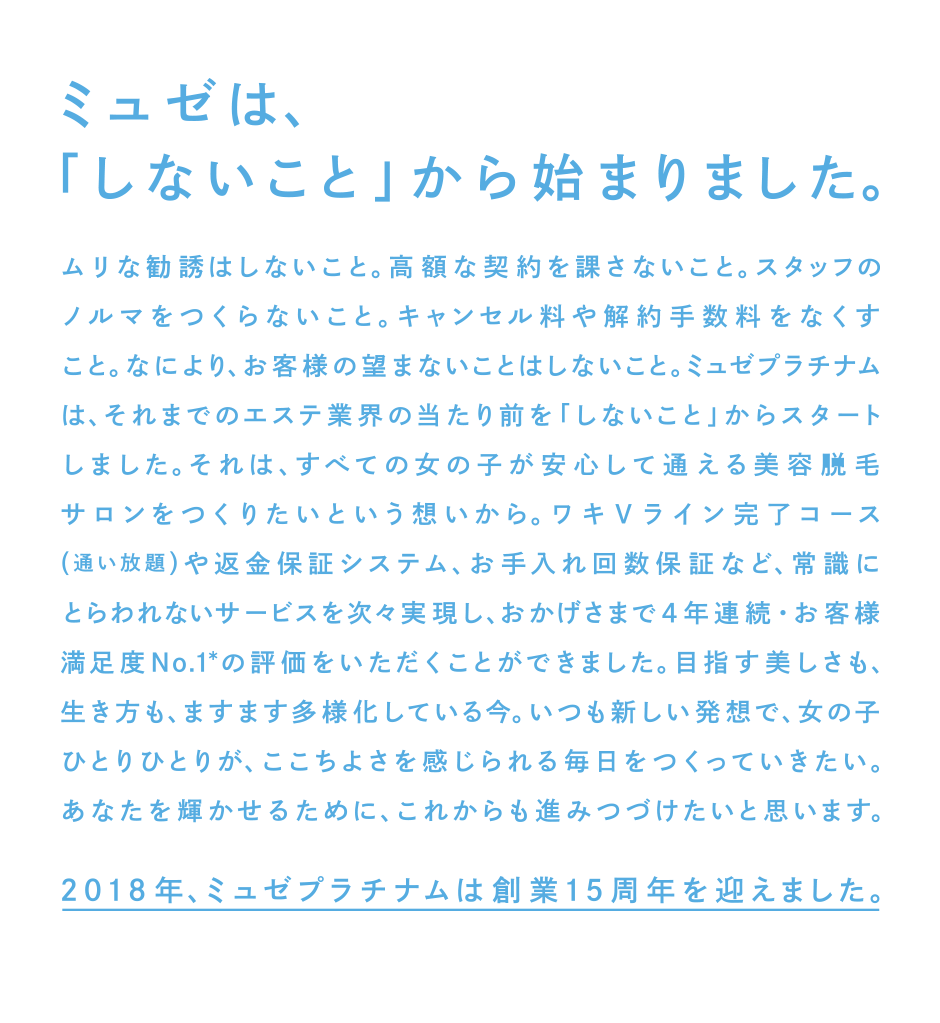 ミュゼは、
「しないこと」から始まりました。

ムリな勧誘はしないこと。高額な契約を課さないこと。スタッフのノルマをつくらないこと。キャンセル料や解約手数料をなくすこと。なにより、お客様の望まないことはしないこと。ミュゼプラチナムは、それまでのエステ業界の当たり前を「しないこと」からスタートしました。それは、すべての女の子が安心して通える美容脱毛サロンをつくりたいという想いから。ワキVライン完了コース(通い放題)や返金保証システム、お手入れ回数保証など、常識にとらわれないサービスを次々実現し、おかげさまで4年連続・お客様満足度No.1*の評価をいただくことができました。目指す美しさも、生き方も、ますます多様化している今。いつも新しい発想で、女の子ひとりひとりが、ここちよさを感じられる毎日をつくっていきたい。あなたを輝かせるために、これからも進みつづけたいと思います。

2018年、ミュゼプラチナムは創業15周年を迎えました。